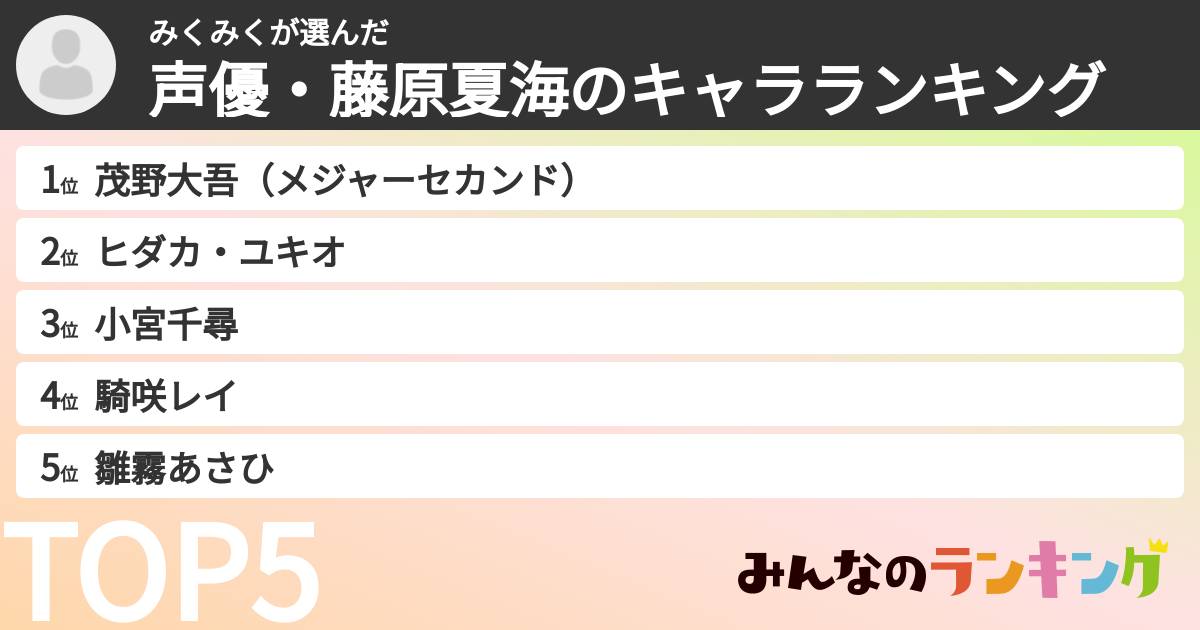 みくみくが選んだ
声優・藤原夏海のキャラランキング

1位 茂野大吾（メジャーセカンド）
2位 ヒダカ・ユキオ
3位 小宮千尋
4位 騎咲レイ
5位 雛霧あさひ

TOP5

みんなのランキング